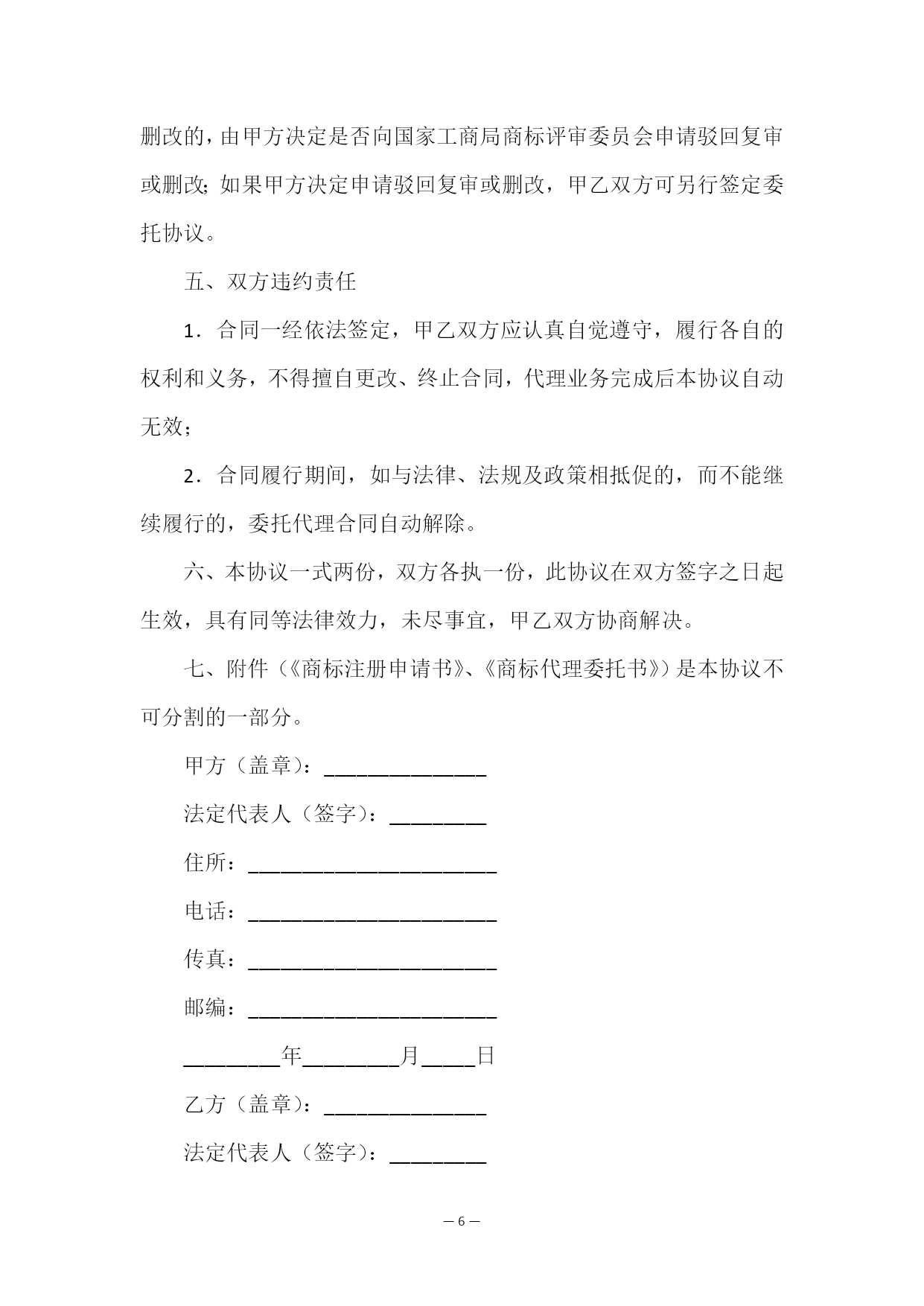 删改的，由甲方决定是否向国家工商局商标评审委员会申请驳回复审或删改；如果甲方决定申请驳回复审或删改，甲乙双方可另行签定委托协议。

五、双方违约责任

1．合同一经依法签定，甲乙双方应认真自觉遵守，履行各自的权利和义务，不得擅自更改、终止合同，代理业务完成后本协议自动无效；

2．合同履行期间，如与法律、法规及政策相抵促的，而不能继续履行的，委托代理合同自动解除。

六、本协议一式两份，双方各执一份，此协议在双方签字之日起生效，具有同等法律效力，未尽事宜，甲乙双方协商解决。

七、附件（《商标注册申请书》、《商标代理委托书》）是本协议不可分割的一部分。

甲方（盖章）：_______________

法定代表人（签字）：_________

住所：_______________________

电话：_______________________

传真：_______________________

邮编：_______________________

_________年_________月_____日

乙方（盖章）：_______________

法定代表人（签字）：_________

— 6 —